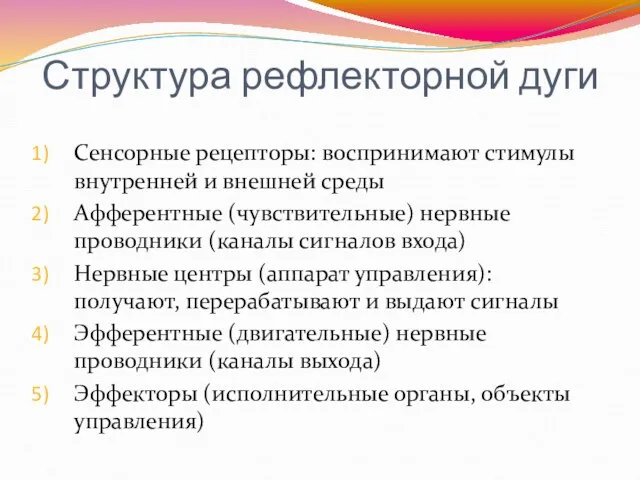 Структура рефлекторной дуги

1) Сенсорные рецепторы: воспринимают стимулы внутренней и внешней среды
2) Афферентные (чувствительные) нервные проводники (каналы сигналов входа)
3) Нервные центры (аппарат управления): получают, перерабатывают и выдают сигналы
4) Эфферентные (двигательные) нервные проводники (каналы выхода)
5) Эффекторы (исполнительные органы, объекты управления)